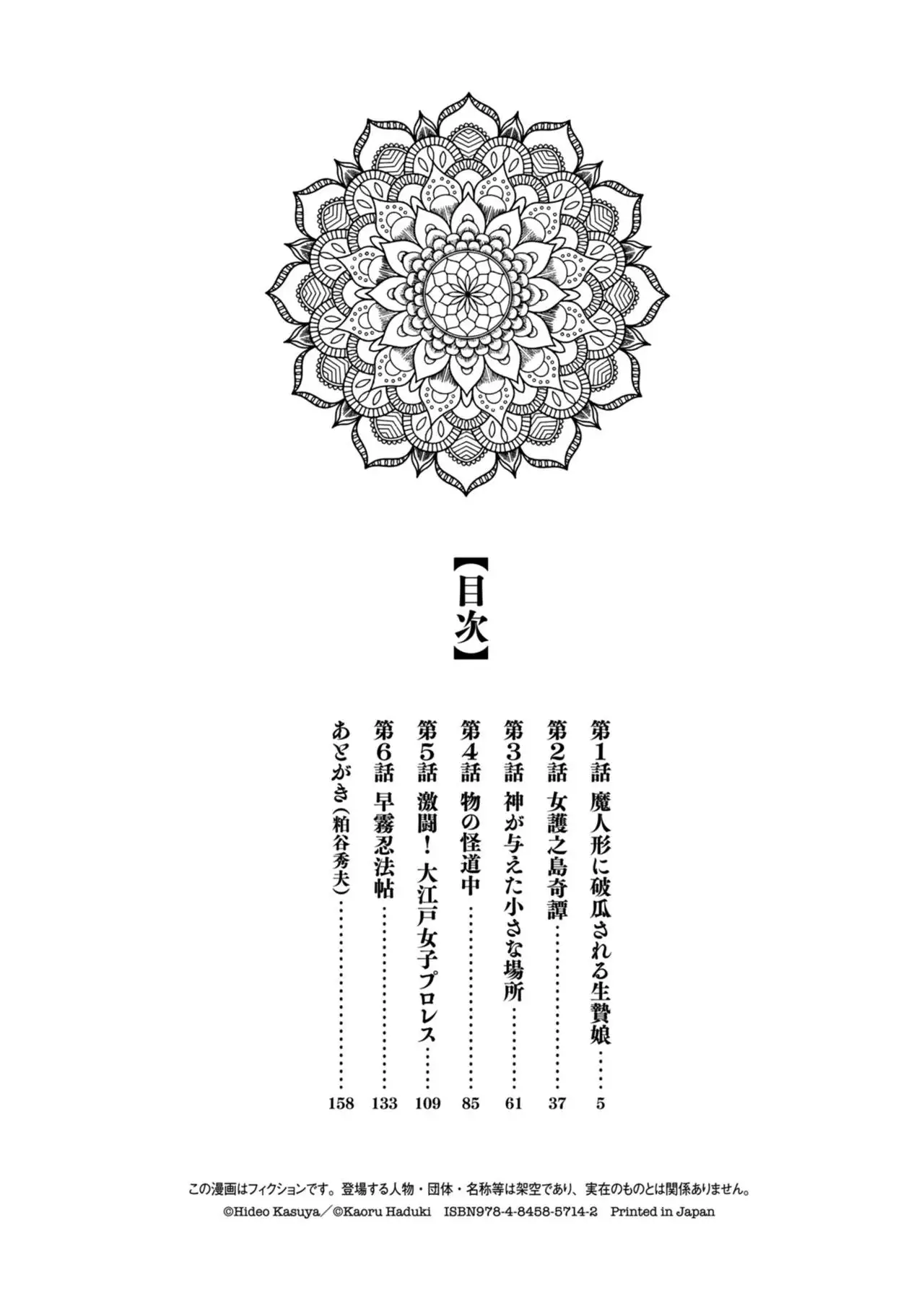 【目次】

第1話 魔人形に破瓜される生贄娘……5
第2話 女護之島奇譚……37
第3話 神が与えた小さな場所……61
第4話 物の怪道中……85
第5話 激闘！大江戸女子プロレス……109
第6話 早霧忍法帖……133
あとがき（粕谷秀夫）……158

この漫画はフィクションです。登場する人物・団体・名称等は架空であり、実在のものとは関係ありません。
©Hideo Kasuya／©Kaoru Haduki ISBN978-4-8458-5714-2 Printed in Japan